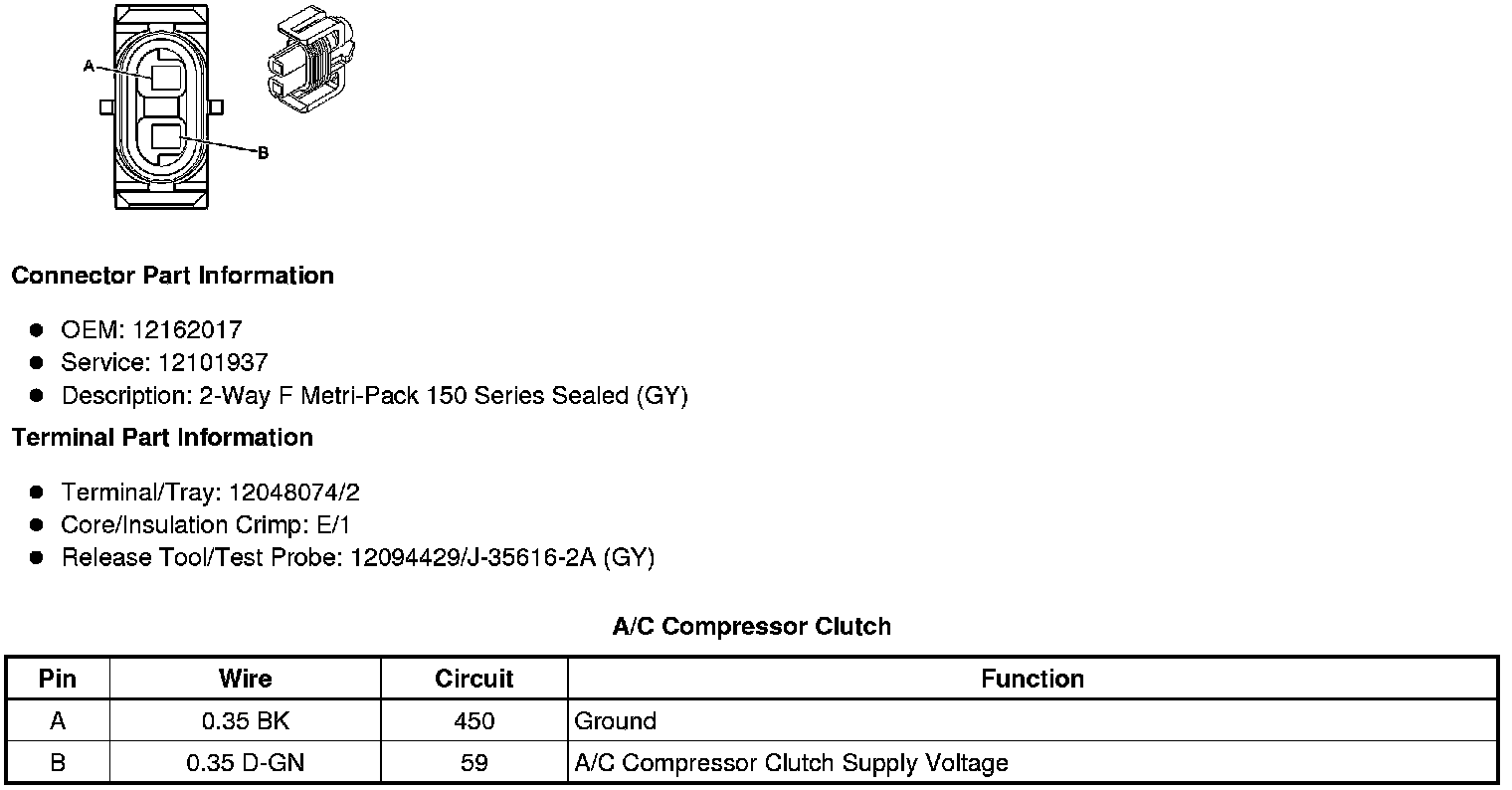 A

B

Connector Part Information

- OEM: 12162017
- Service: 12101937
- Description: 2-Way F Metri-Pack 150 Series Sealed (GY)

Terminal Part Information

- Terminal/Tray: 12048074/2
- Core/Insulation Crimp: E/1
- Release Tool/Test Probe: 12094429/J-35616-2A (GY)

A/C Compressor Clutch

| Pin | Wire | Circuit | Function |
|---|---|---|---|
| A | 0.35 BK | 450 | Ground |
| B | 0.35 D-GN | 59 | A/C Compressor Clutch Supply Voltage |